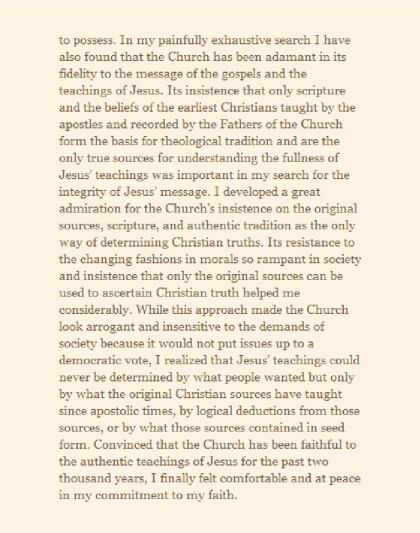 to possess. In my painfully exhaustive search I have also found that the Church has been adamant in its fidelity to the message of the gospels and the teachings of Jesus. Its insistence that only scripture and the beliefs of the earliest Christians taught by the apostles and recorded by the Fathers of the Church form the basis for theological tradition and are the only true sources for understanding the fullness of Jesus' teachings was important in my search for the integrity of Jesus' message. I developed a great admiration for the Church's insistence on the original sources, scripture, and authentic tradition as the only way of determining Christian truths. Its resistance to the changing fashions in morals so rampant in society and insistence that only the original sources can be used to ascertain Christian truth helped me considerably. While this approach made the Church look arrogant and insensitive to the demands of society because it would not put issues up to a democratic vote, I realized that Jesus' teachings could never be determined by what people wanted but only by what the original Christian sources have taught since apostolic times, by logical deductions from those sources, or by what those sources contained in seed form. Convinced that the Church has been faithful to the authentic teachings of Jesus for the past two thousand years, I finally felt comfortable and at peace in my commitment to my faith.